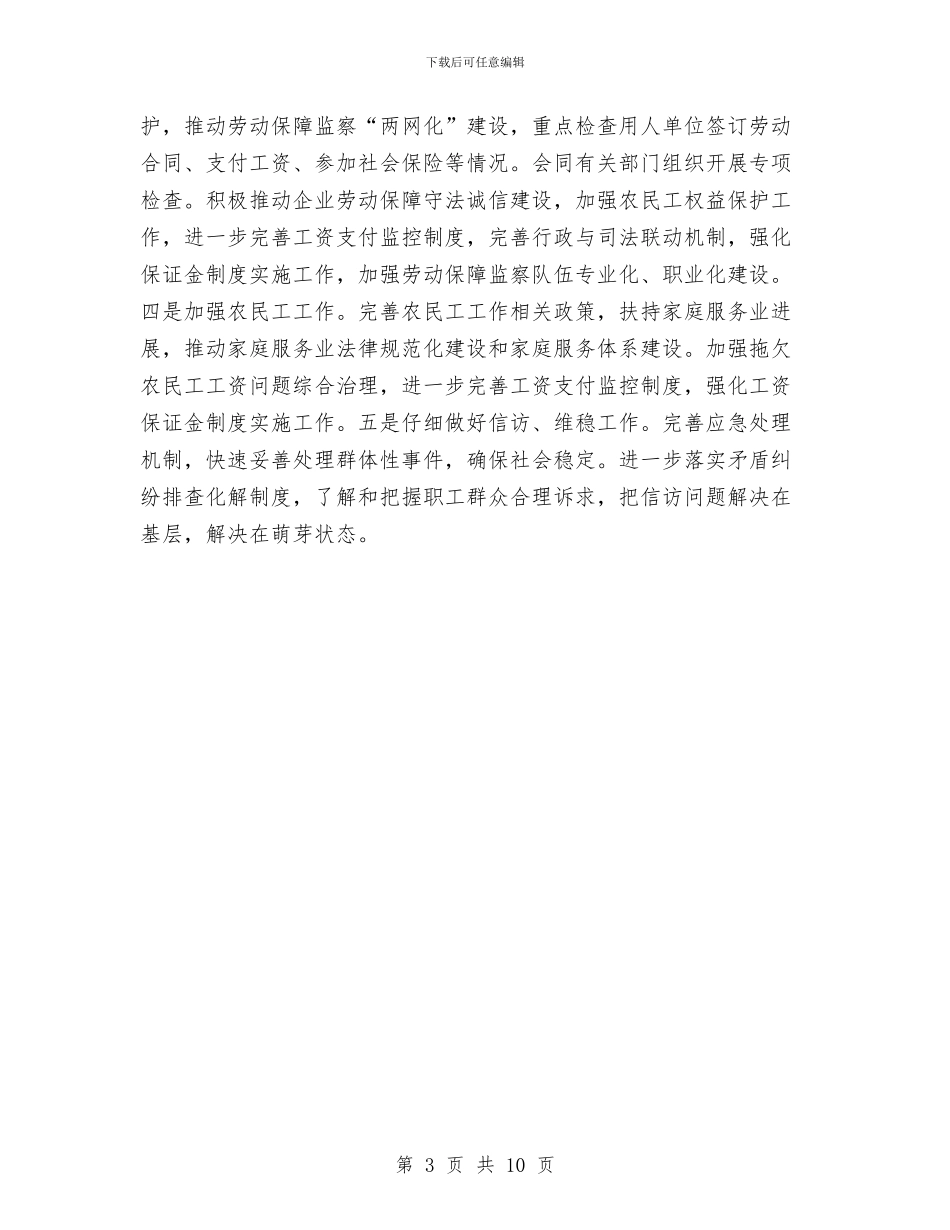 下载后可任意编辑

护，推动劳动保障监察“两网化”建设，重点检查用人单位签订劳动合同、支付工资、参加社会保险等情况。会同有关部门组织开展专项检查。积极推动企业劳动保障守法诚信建设，加强农民工权益保护工作，进一步完善工资支付监控制度，完善行政与司法联动机制，强化保证金制度实施工作，加强劳动保障监察队伍专业化、职业化建设。四是加强农民工工作。完善农民工工作相关政策，扶持家庭服务业进展，推动家庭服务业法律规范化建设和家庭服务体系建设。加强拖欠农民工工资问题综合治理，进一步完善工资支付监控制度，强化工资保证金制度实施工作。五是仔细做好信访、维稳工作。完善应急处理机制，快速妥善处理群体性事件，确保社会稳定。进一步落实矛盾纠纷排查化解制度，了解和把握职工群众合理诉求，把信访问题解决在基层，解决在萌芽状态。

第 3 页 共 10 页